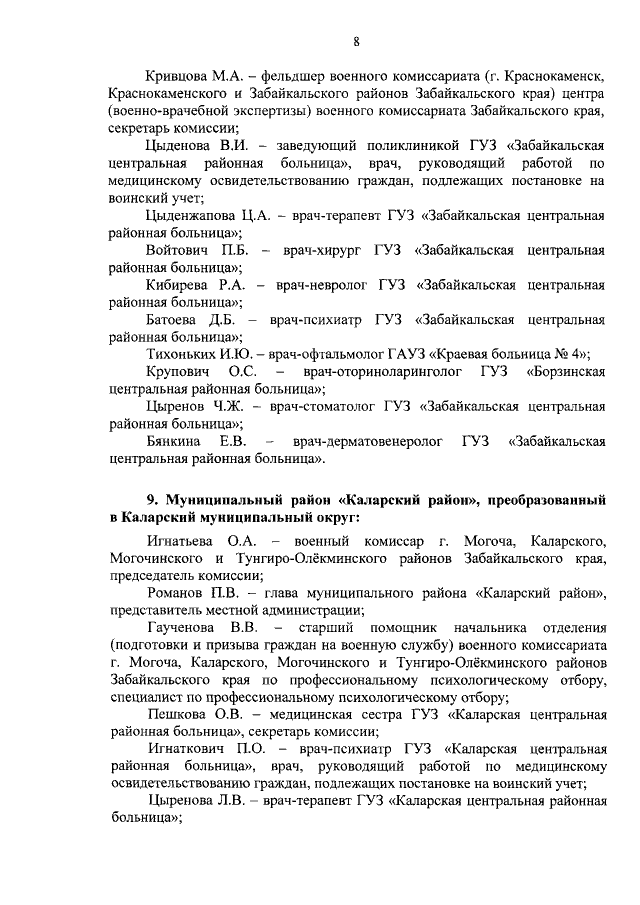 8

Кривцова М.А. – фельдшер военного комиссариата (г. Краснокаменск, Краснокаменского и Забайкальского районов Забайкальского края) центра (военно-врачебной экспертизы) военного комиссариата Забайкальского края, секретарь комиссии;

Цыденова В.И. – заведующий поликлиникой ГУЗ «Забайкальская центральная районная больница», врач, руководящий работой по медицинскому освидетельствованию граждан, подлежащих постановке на воинский учет;

Цыденжапова Ц.А. – врач-терапевт ГУЗ «Забайкальская центральная районная больница»;

Войтович П.Б. – врач-хирург ГУЗ «Забайкальская центральная районная больница»;

Кибирева Р.А. – врач-невролог ГУЗ «Забайкальская центральная районная больница»;

Батоева Д.Б. – врач-психиатр ГУЗ «Забайкальская центральная районная больница»;

Тихоньких И.Ю. – врач-офтальмолог ГАУЗ «Краевая больница № 4»;

Крупович О.С. – врач-оториноларинголог ГУЗ «Борзинская центральная районная больница»;

Цыренов Ч.Ж. – врач-стоматолог ГУЗ «Забайкальская центральная районная больница»;

Бянкина Е.В. – врач-дерматовенеролог ГУЗ «Забайкальская центральная районная больница».

9. Муниципальный район «Каларский район», преобразованный в Каларский муниципальный округ:

Игнатьева О.А. – военный комиссар г. Могоча, Каларского, Могочинского и Тунгиро-Олёкминского районов Забайкальского края, председатель комиссии;

Романов П.В. – глава муниципального района «Каларский район», представитель местной администрации;

Гаученова В.В. – старший помощник начальника отделения (подготовки и призыва граждан на военную службу) военного комиссариата г. Могоча, Каларского, Могочинского и Тунгиро-Олёкминского районов Забайкальского края по профессиональному психологическому отбору, специалист по профессиональному психологическому отбору;

Пешкова О.В. – медицинская сестра ГУЗ «Каларская центральная районная больница», секретарь комиссии;

Игнаткович П.О. – врач-психиатр ГУЗ «Каларская центральная районная больница», врач, руководящий работой по медицинскому освидетельствованию граждан, подлежащих постановке на воинский учет;

Цыренова Л.В. – врач-терапевт ГУЗ «Каларская центральная районная больница»;